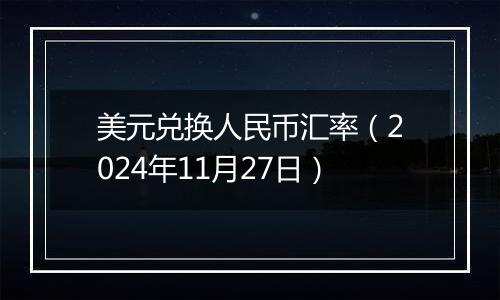 美元兑换人民币汇率（2024年11月27日）